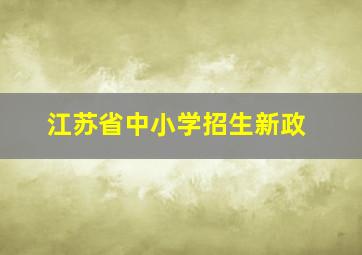 江苏省中小学招生新政